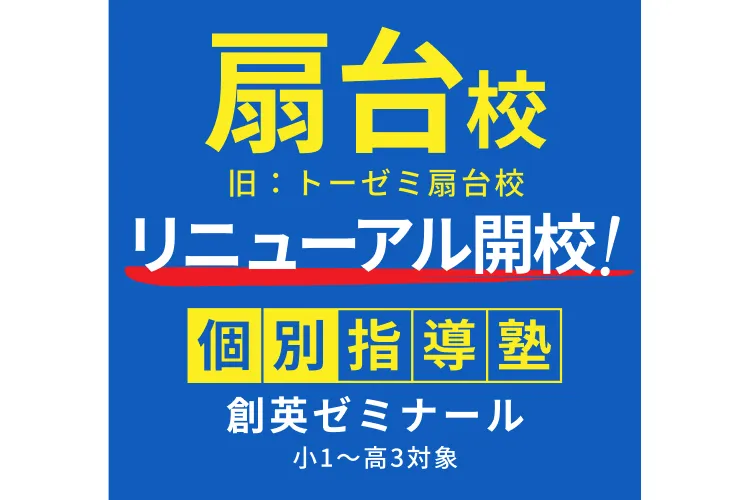 扇台校
旧：トーゼミ扇台校
リニューアル開校！
個別指導塾
創英ゼミナール
小1〜高3対象